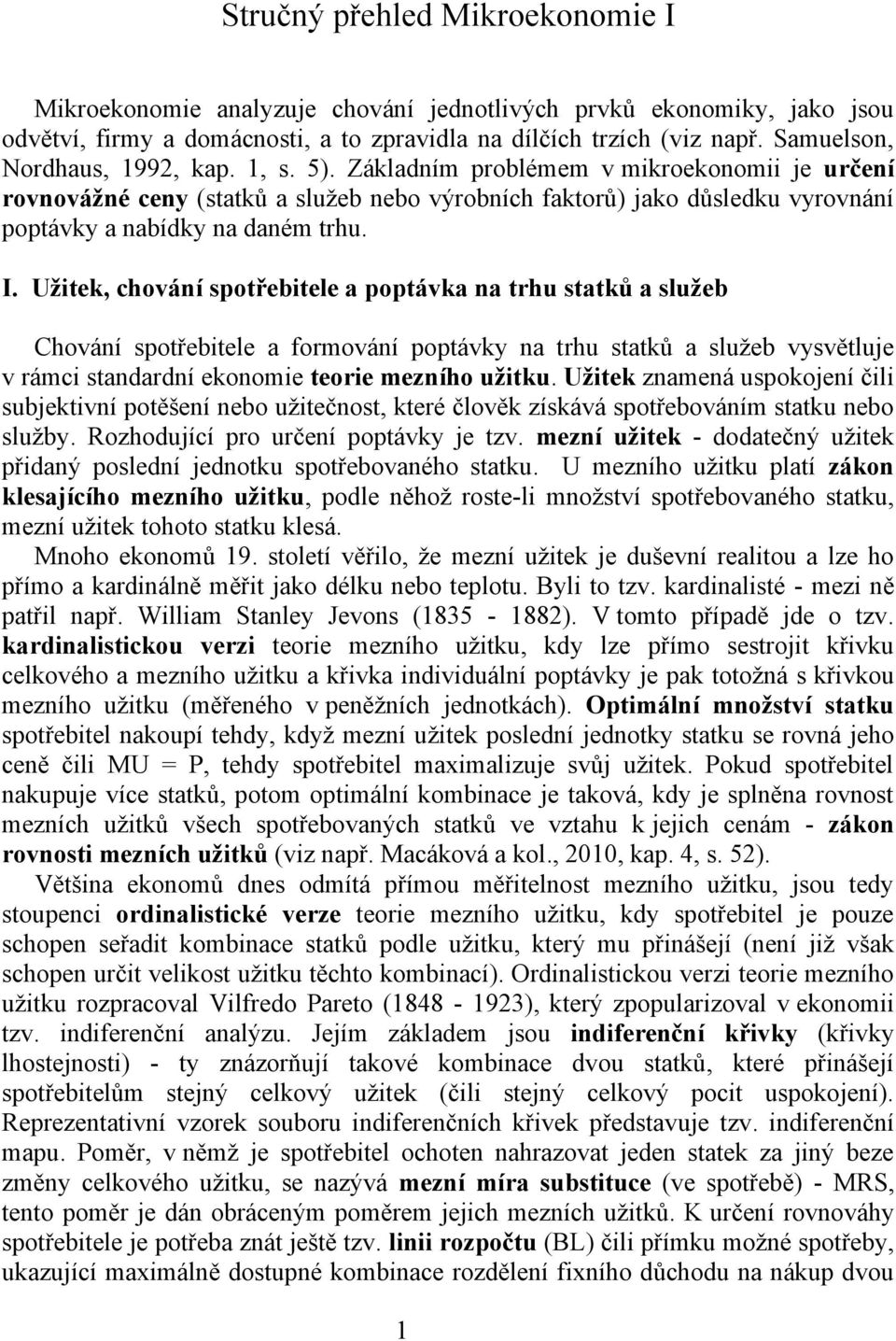 Stručný přehled Mikroekonomie I

Mikroekonomie analyzuje chování jednotlivých prvků ekonomiky, jako jsou odvětví, firmy a domácnosti, a to zpravidla na dílčích trzích (viz např. Samuelson, Nordhaus, 1992, kap. 1, s. 5). Základním problémem v mikroekonomii je určení rovnovážné ceny (statků a služeb nebo výrobních faktorů) jako důsledku vyrovnání poptávky a nabídky na daném trhu.

I. Užitek, chování spotřebitele a poptávka na trhu statků a služeb

Chování spotřebitele a formování poptávky na trhu statků a služeb vysvětluje v rámci standardní ekonomie teorie mezního užitku. Užitek znamená uspokojení čili subjektivní potěšení nebo užitečnost, které člověk získává spotřebováním statku nebo služby. Rozhodující pro určení poptávky je tzv. mezní užitek - dodatečný užitek přidaný poslední jednotku spotřebovaného statku. U mezního užitku platí zákon klesajícího mezního užitku, podle něhož roste-li množství spotřebovaného statku, mezní užitek tohoto statku klesá.
Mnoho ekonomů 19. století věřilo, že mezní užitek je duševní realitou a lze ho přímo a kardinálně měřit jako délku nebo teplotu. Byli to tzv. kardinalisté - mezi ně patřil např. William Stanley Jevons (1835 - 1882). V tomto případě jde o tzv. kardinalistickou verzi teorie mezního užitku, kdy lze přímo sestrojit křivku celkového a mezního užitku a křivka individuální poptávky je pak totožná s křivkou mezního užitku (měřeného v peněžních jednotkách). Optimální množství statku spotřebitel nakoupí tehdy, když mezní užitek poslední jednotky statku se rovná jeho ceně čili MU = P, tehdy spotřebitel maximalizuje svůj užitek. Pokud spotřebitel nakupuje více statků, potom optimální kombinace je taková, kdy je splněna rovnost mezních užitků všech spotřebovaných statků ve vztahu k jejich cenám - zákon rovnosti mezních užitků (viz např. Macáková a kol., 2010, kap. 4, s. 52).
Většina ekonomů dnes odmítá přímou měřitelnost mezního užitku, jsou tedy stoupenci ordinalistické verze teorie mezního užitku, kdy spotřebitel je pouze schopen seřadit kombinace statků podle užitku, který mu přinášejí (není již však schopen určit velikost užitku těchto kombinací). Ordinalistickou verzi teorie mezního užitku rozpracoval Vilfredo Pareto (1848 - 1923), který zpopularizoval v ekonomii tzv. indiferenční analýzu. Jejím základem jsou indiferenční křivky (křivky lhostejnosti) - ty znázorňují takové kombinace dvou statků, které přinášejí spotřebitelům stejný celkový užitek (čili stejný celkový pocit uspokojení). Reprezentativní vzorek souboru indiferenčních křivek představuje tzv. indiferenční mapu. Poměr, v němž je spotřebitel ochoten nahrazovat jeden statek za jiný beze změny celkového užitku, se nazývá mezní míra substituce (ve spotřebě) - MRS, tento poměr je dán obráceným poměrem jejich mezních užitků. K určení rovnováhy spotřebitele je potřeba znát ještě tzv. linii rozpočtu (BL) čili přímku možné spotřeby, ukazující maximálně dostupné kombinace rozdělení fixního důchodu na nákup dvou

1